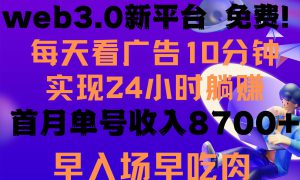 web3.0新平台 免费!
每天看广告10分钟
实现24小时躺赚
首月单号收入8700+
早入场早吃肉